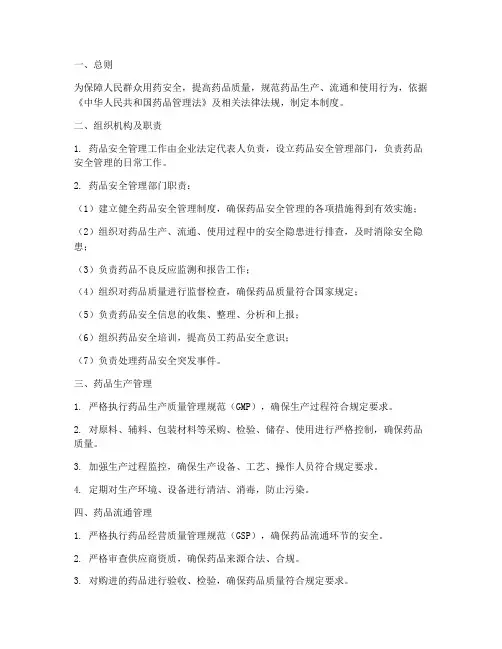 一、总则

为保障人民群众用药安全，提高药品质量，规范药品生产、流通和使用行为，依据《中华人民共和国药品管理法》及相关法律法规，制定本制度。

二、组织机构及职责

1. 药品安全管理工作由企业法定代表人负责，设立药品安全管理部门，负责药品安全管理的日常工作。

2. 药品安全管理部门职责：

（1）建立健全药品安全管理制度，确保药品安全管理的各项措施得到有效实施；

（2）组织对药品生产、流通、使用过程中的安全隐患进行排查，及时消除安全隐患；

（3）负责药品不良反应监测和报告工作；

（4）组织对药品质量进行监督检查，确保药品质量符合国家规定；

（5）负责药品安全信息的收集、整理、分析和上报；

（6）组织药品安全培训，提高员工药品安全意识；

（7）负责处理药品安全突发事件。

三、药品生产管理

1. 严格执行药品生产质量管理规范（GMP），确保生产过程符合规定要求。

2. 对原料、辅料、包装材料等采购、检验、储存、使用进行严格控制，确保药品质量。

3. 加强生产过程监控，确保生产设备、工艺、操作人员符合规定要求。

4. 定期对生产环境、设备进行清洁、消毒，防止污染。

四、药品流通管理

1. 严格执行药品经营质量管理规范（GSP），确保药品流通环节的安全。

2. 严格审查供应商资质，确保药品来源合法、合规。

3. 对购进的药品进行验收、检验，确保药品质量符合规定要求。